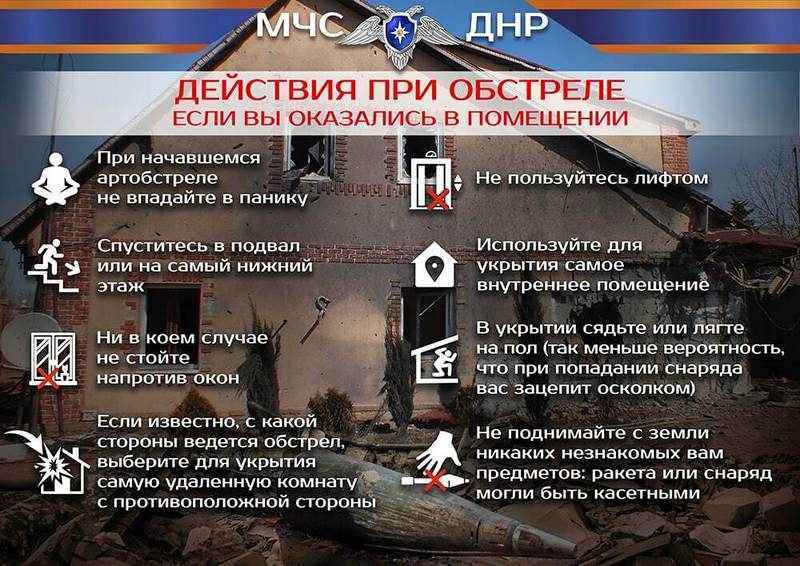 МЧС ДНР

ДЕЙСТВИЯ ПРИ ОБСТРЕЛЕ
ЕСЛИ ВЫ ОКАЗАЛИСЬ В ПОМЕЩЕНИИ

При начавшемся артобстреле не впадайте в панику

Спуститесь в подвал или на самый нижний этаж

Ни в коем случае не стойте напротив окон

Если известно, с какой стороны ведется обстрел, выберите для укрытия самую удаленную комнату с противоположной стороны

Не пользуйтесь лифтом

Используйте для укрытия самое внутреннее помещение

В укрытии сядьте или лягте на пол (так меньше вероятность, что при попадании снаряда вас зацепит осколком)

Не поднимайте с земли никаких незнакомых вам предметов: ракета или снаряд могли быть касетными